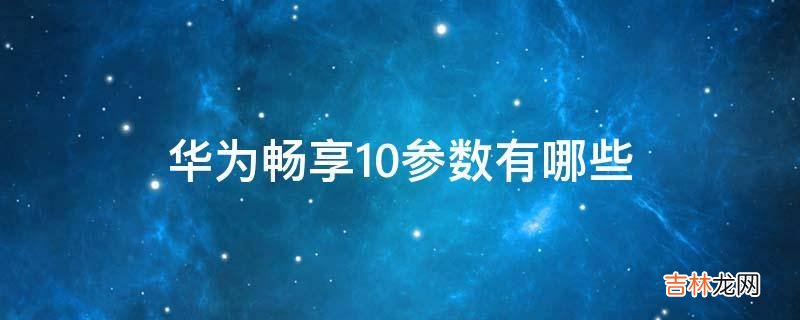 华为畅享10参数有哪些

吉林龙网